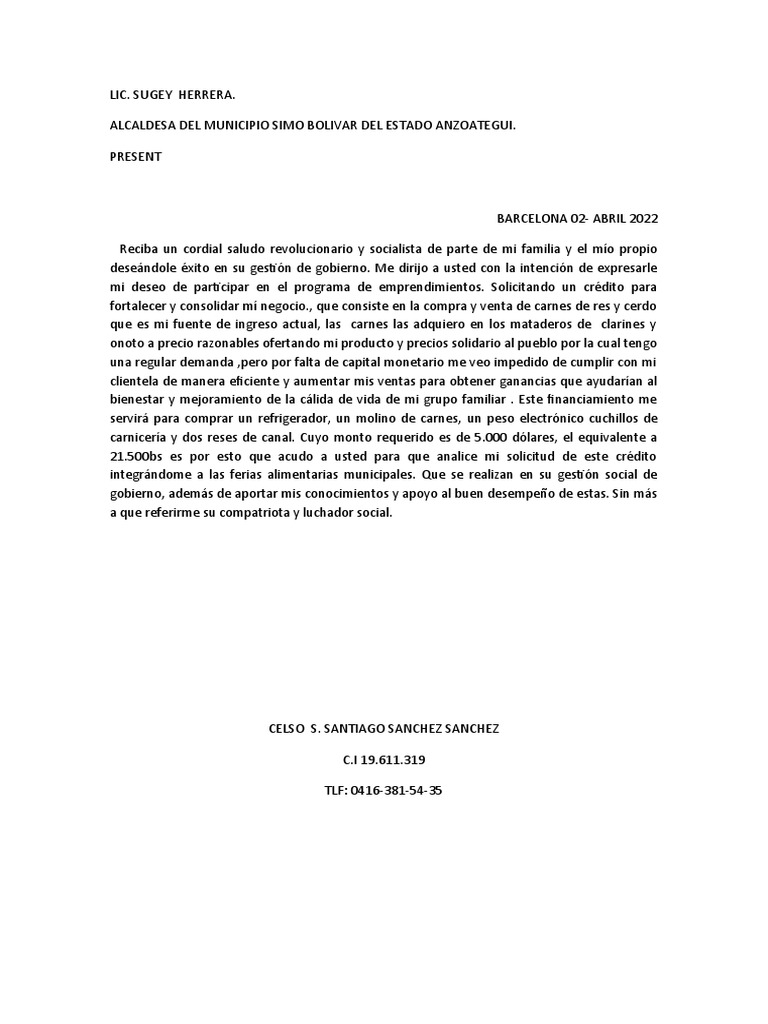 LIC. SUGEY HERRERA.

ALCALDESA DEL MUNICIPIO SIMO BOLIVAR DEL ESTADO ANZOATEGUI.

PRESENT

BARCELONA 02- ABRIL 2022

Reciba un cordial saludo revolucionario y socialista de parte de mi familia y el mío propio deseándole éxito en su gestión de gobierno. Me dirijo a usted con la intención de expresarle mi deseo de participar en el programa de emprendimientos. Solicitando un crédito para fortalecer y consolidar mi negocio., que consiste en la compra y venta de carnes de res y cerdo que es mi fuente de ingreso actual, las carnes las adquiero en los mataderos de clarines y onoto a precio razonables ofertando mi producto y precios solidario al pueblo por la cual tengo una regular demanda ,pero por falta de capital monetario me veo impedido de cumplir con mi clientela de manera eficiente y aumentar mis ventas para obtener ganancias que ayudarían al bienestar y mejoramiento de la cálida de vida de mi grupo familiar . Este financiamiento me servirá para comprar un refrigerador, un molino de carnes, un peso electrónico cuchillos de carnicería y dos reses de canal. Cuyo monto requerido es de 5.000 dólares, el equivalente a 21.500bs es por esto que acudo a usted para que analice mi solicitud de este crédito integrándome a las ferias alimentarias municipales. Que se realizan en su gestión social de gobierno, además de aportar mis conocimientos y apoyo al buen desempeño de estas. Sin más a que referirme su compatriota y luchador social.

CELSO S. SANTIAGO SANCHEZ SANCHEZ

C.I 19.611.319

TLF: 0416-381-54-35